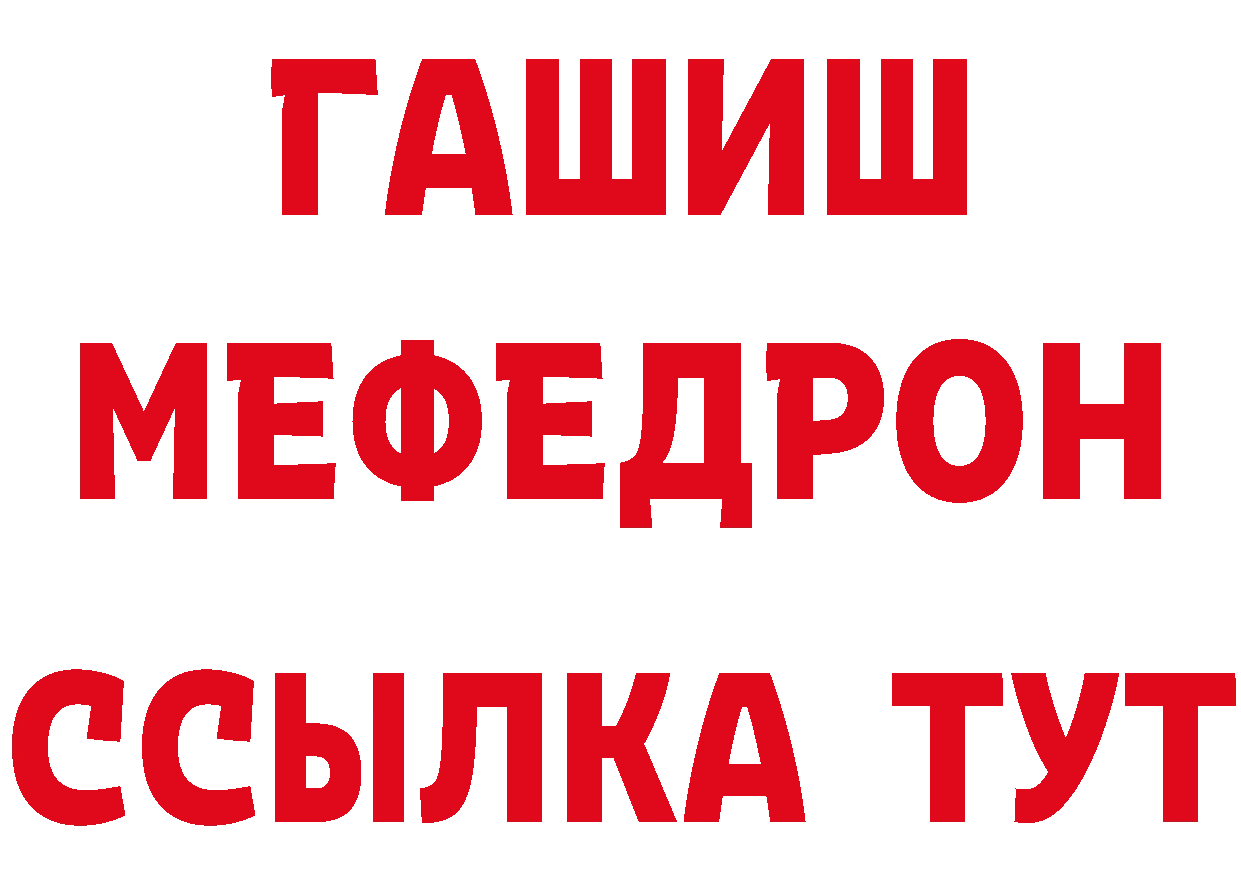 ГАШИШ
МЕФЕДРОН
ССЫЛКА ТУТ